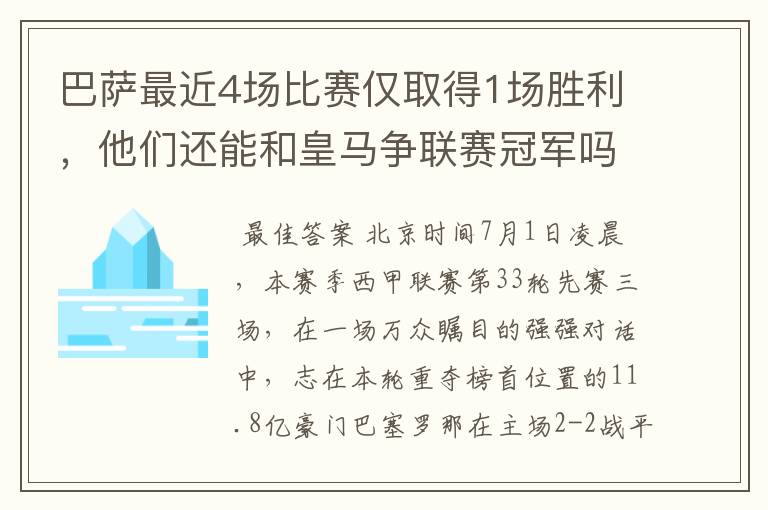 巴萨最近4场比赛仅取得1场胜利，他们还能和皇马争联赛冠军吗

最佳答案 北京时间7月1日凌晨，本赛季西甲联赛第33轮先赛三场，在一场万众瞩目的强强对话中，志在本轮重夺榜首位置的11.8亿豪门巴塞罗那在主场2-2战平